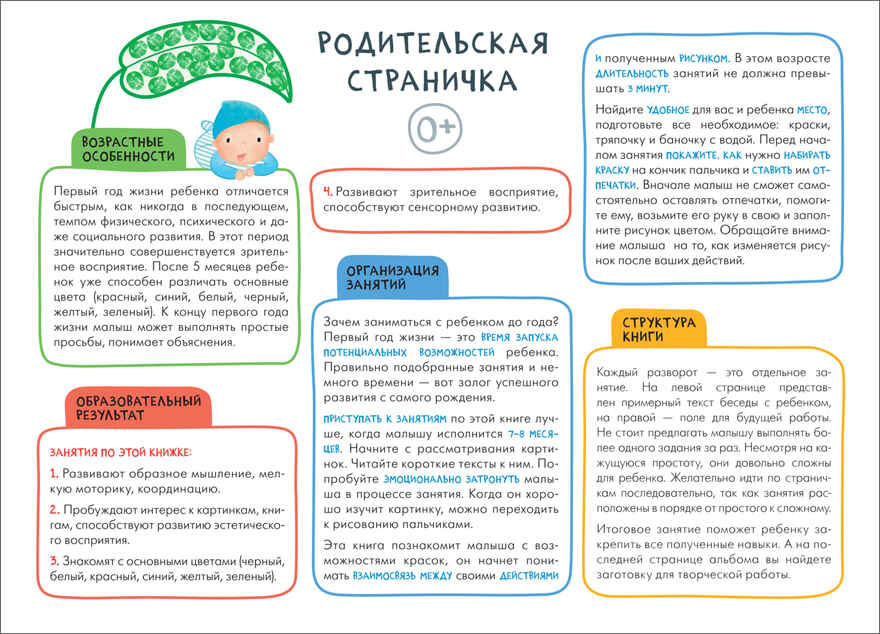 РОДИТЕЛЬСКАЯ СТРАНИЧКА

0+

ВОЗРАСТНЫЕ ОСОБЕННОСТИ

Первый год жизни ребенка отличается быстрым, как никогда в последующем, темпом физического, психического и даже социального развития. В этот период значительно совершенствуется зрительное восприятие. После 5 месяцев ребенок уже способен различать основные цвета (красный, синий, белый, черный, желтый, зеленый). К концу первого года жизни малыш может выполнять простые просьбы, понимает объяснения.

ОБРАЗОВАТЕЛЬНЫЙ РЕЗУЛЬТАТ

ЗАНЯТИЯ ПО ЭТОЙ КНИЖКЕ:

1. Развивают образное мышление, мелкую моторику, координацию.

2. Пробуждают интерес к картинкам, книгам, способствуют развитию эстетического восприятия.

3. Знакомят с основными цветами (черный, белый, красный, синий, желтый, зеленый).

4. Развивают зрительное восприятие, способствуют сенсорному развитию.

ОРГАНИЗАЦИЯ ЗАНЯТИЙ

Зачем заниматься с ребенком до года? Первый год жизни — это ВРЕМЯ ЗАПУСКА ПОТЕНЦИАЛЬНЫХ ВОЗМОЖНОСТЕЙ ребенка. Правильно подобранные занятия и немного времени — вот залог успешного развития с самого рождения.

ПРИСТУПАТЬ К ЗАНЯТИЯМ по этой книге лучше, когда малышу исполнится 7–8 МЕСЯЦЕВ. Начните с рассматривания картинок. Читайте короткие тексты к ним. Попробуйте ЭМОЦИОНАЛЬНО ЗАТРОНУТЬ малыша в процессе занятия. Когда он хорошо изучит картинку, можно переходить к рисованию пальчиками.

Эта книга познакомит малыша с возможностями красок, он начнет понимать ВЗАИМОСВЯЗЬ МЕЖДУ своими ДЕЙСТВИЯМИ

и полученным РИСУНКОМ. В этом возрасте ДЛИТЕЛЬНОСТЬ занятий не должна превышать 3 МИНУТ.

Найдите УДОБНОЕ для вас и ребенка МЕСТО, подготовьте все необходимое: краски, тряпочку и баночку с водой. Перед началом занятия ПОКАЖИТЕ, КАК нужно НАБИРАТЬ КРАСКУ на кончик пальчика и СТАВИТЬ им ОТПЕЧАТКИ. Вначале малыш не сможет самостоятельно оставлять отпечатки, помогите ему, возьмите его руку в свою и заполните рисунок цветом. Обращайте внимание малыша на то, как изменяется рисунок после ваших действий.

СТРУКТУРА КНИГИ

Каждый разворот — это отдельное занятие. На левой странице представлен примерный текст беседы с ребенком, на правой — поле для будущей работы. Не стоит предлагать малышу выполнять более одного задания за раз. Несмотря на кажущуюся простоту, они довольно сложны для ребенка. Желательно идти по страничкам последовательно, так как занятия расположены в порядке от простого к сложному.

Итоговое занятие поможет ребенку закрепить все полученные навыки. А на последней странице альбома вы найдете заготовку для творческой работы.